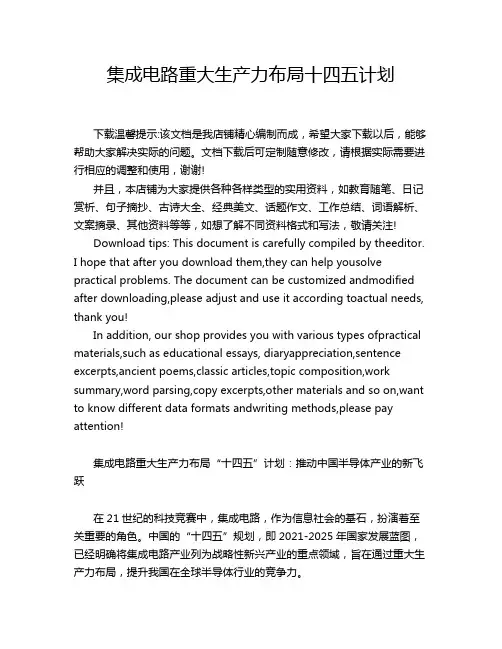 集成电路重大生产力布局十四五计划

下载温馨提示:该文档是我店铺精心编制而成，希望大家下载以后，能够帮助大家解决实际的问题。文档下载后可定制随意修改，请根据实际需要进行相应的调整和使用，谢谢!

并且，本店铺为大家提供各种各样类型的实用资料，如教育随笔、日记赏析、句子摘抄、古诗大全、经典美文、话题作文、工作总结、词语解析、文案摘录、其他资料等等，如想了解不同资料格式和写法，敬请关注!

Download tips: This document is carefully compiled by theeditor. I hope that after you download them,they can help yousolve practical problems. The document can be customized andmodified after downloading,please adjust and use it according toactual needs, thank you!

In addition, our shop provides you with various types ofpractical materials,such as educational essays, diaryappreciation,sentence excerpts,ancient poems,classic articles,topic composition,work summary,word parsing,copy excerpts,other materials and so on,want to know different data formats andwriting methods,please pay attention!

集成电路重大生产力布局“十四五”计划：推动中国半导体产业的新飞跃

在 21 世纪的科技竞赛中，集成电路，作为信息社会的基石，扮演着至关重要的角色。中国的“十四五”规划，即 2021-2025 年国家发展蓝图，已经明确将集成电路产业列为战略性新兴产业的重点领域，旨在通过重大生产力布局，提升我国在全球半导体行业的竞争力。